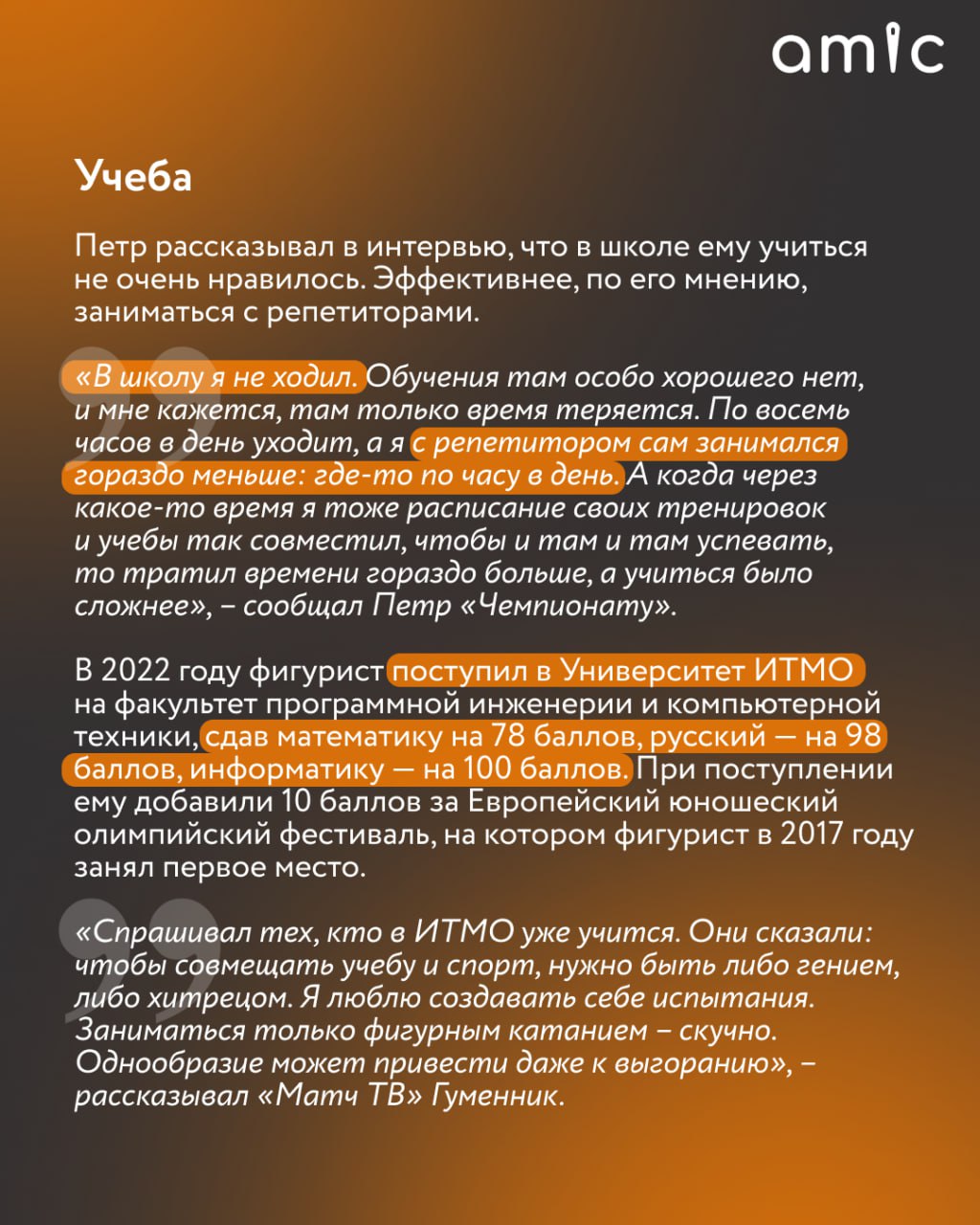 amic

Учеба

Петр рассказывал в интервью, что в школе ему учиться не очень нравилось. Эффективнее, по его мнению, заниматься с репетиторами.

«В школу я не ходил. Обучения там особо хорошего нет, и мне кажется, там только время теряется. По восемь часов в день уходит, а я с репетитором сам занимался гораздо меньше: где-то по часу в день. А когда через какое-то время я тоже расписание своих тренировок и учебы так совместил, чтобы и там и там успевать, то тратил времени гораздо больше, а учиться было сложнее», – сообщал Петр «Чемпионату».

В 2022 году фигурист поступил в Университет ИТМО на факультет программной инженерии и компьютерной техники, сдав математику на 78 баллов, русский — на 98 баллов, информатику — на 100 баллов. При поступлении ему добавили 10 баллов за Европейский юношеский олимпийский фестиваль, на котором фигурист в 2017 году занял первое место.

«Спрашивал тех, кто в ИТМО уже учится. Они сказали: чтобы совмещать учебу и спорт, нужно быть либо гением, либо хитрецом. Я люблю создавать себе испытания. Заниматься только фигурным катанием – скучно. Однообразие может привести даже к выгоранию», – рассказывал «Матч ТВ» Гуменник.